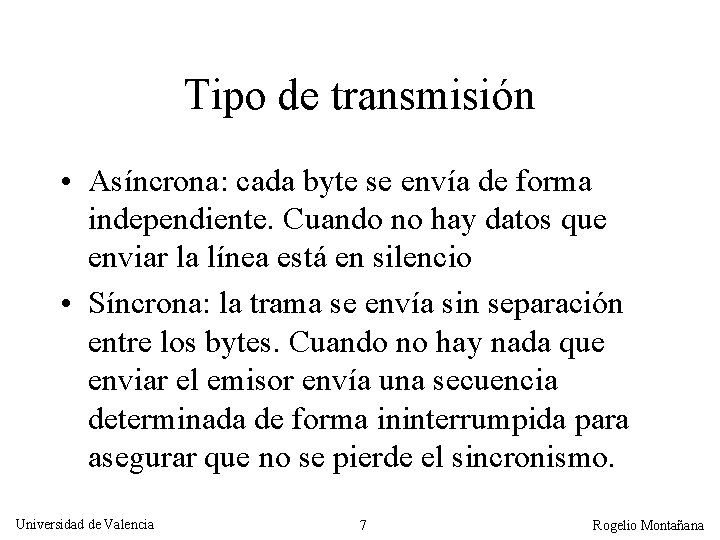 Tipo de transmisión

• Asíncrona: cada byte se envía de forma independiente. Cuando no hay datos que enviar la línea está en silencio

• Síncrona: la trama se envía sin separación entre los bytes. Cuando no hay nada que enviar el emisor envía una secuencia determinada de forma ininterrumpida para asegurar que no se pierde el sincronismo.

Universidad de Valencia

7

Rogelio Montañana